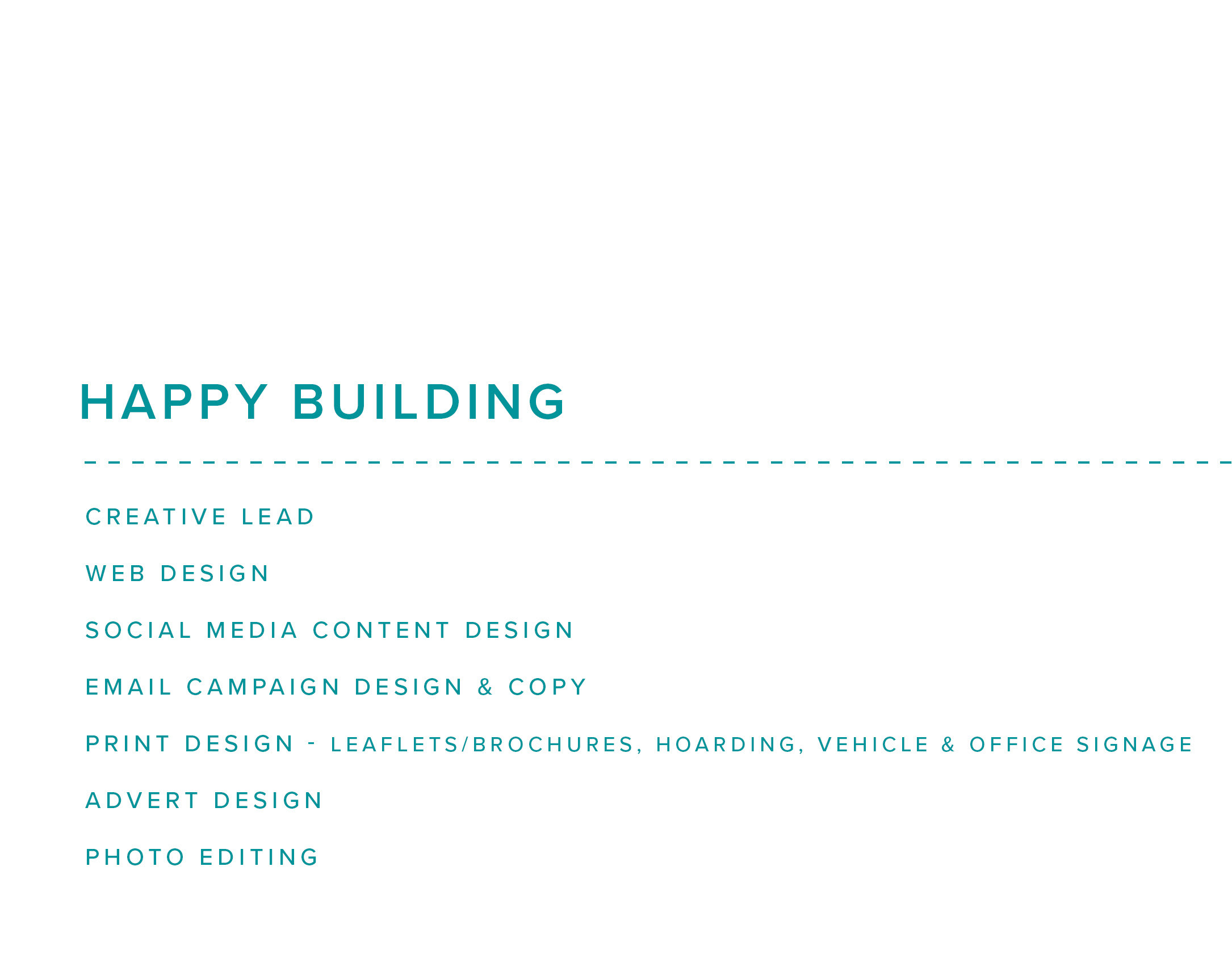 HAPPY BUILDING

CREATIVE LEAD

WEB DESIGN

SOCIAL MEDIA CONTENT DESIGN

EMAIL CAMPAIGN DESIGN & COPY

PRINT DESIGN - LEAFLETS/BROCHURES, HOARDING, VEHICLE & OFFICE SIGNAGE

ADVERT DESIGN

PHOTO EDITING